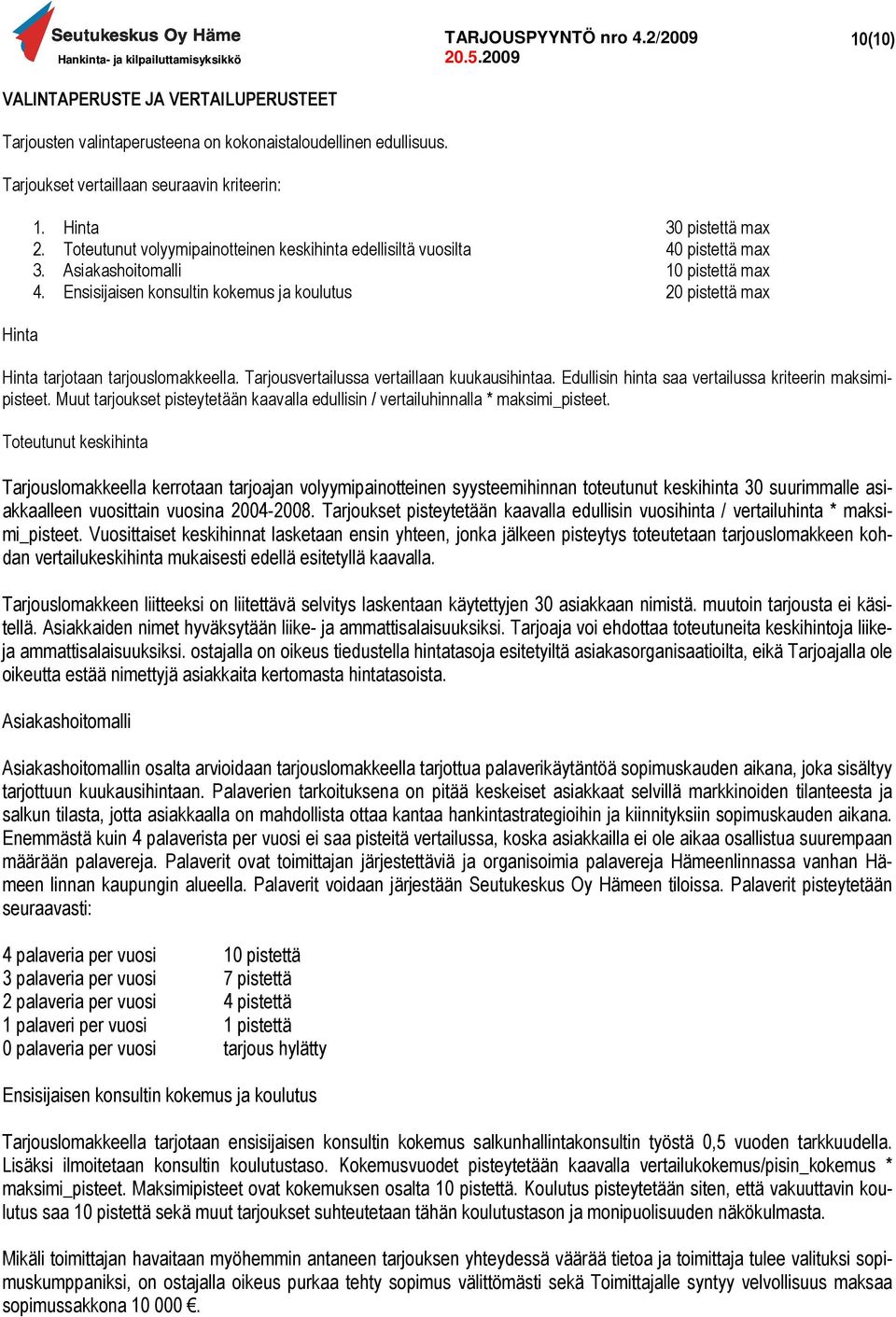 Seutukeskus Oy Häme
Hankinta- ja kilpailuttamisyksikkö

TARJOUSPYYNTÖ nro 4.2/2009
20.5.2009

10(10)

VALINTAPERUSTE JA VERTAILUPERUSTEET

Tarjousten valintaperusteena on kokonaistaloudellinen edullisuus.

Tarjoukset vertaillaan seuraavin kriteerin:

1. Hinta 30 pistettä max
2. Toteutunut volyymipainotteinen keskihinta edellisiltä vuosilta 40 pistettä max
3. Asiakashoitomalli 10 pistettä max
4. Ensisijaisen konsultin kokemus ja koulutus 20 pistettä max

Hinta

Hinta tarjotaan tarjouslomakkeella. Tarjousvertailussa vertaillaan kuukausihintaa. Edullisin hinta saa vertailussa kriteerin maksimipisteet. Muut tarjoukset pisteytetään kaavalla edullisin / vertailuhinnalla * maksimi_pisteet.

Toteutunut keskihinta

Tarjouslomakkeella kerrotaan tarjoajan volyymipainotteinen syysteemihinnan toteutunut keskihinta 30 suurimmalle asiakkaalleen vuosittain vuosina 2004-2008. Tarjoukset pisteytetään kaavalla edullisin vuosihinta / vertailuhinta * maksimi_pisteet. Vuosittaiset keskihinnat lasketaan ensin yhteen, jonka jälkeen pisteytys toteutetaan tarjouslomakkeen kohdan vertailukeskihinta mukaisesti edellä esitetyllä kaavalla.

Tarjouslomakkeen liitteeksi on liitettävä selvitys laskentaan käytettyjen 30 asiakkaan nimistä. muutoin tarjousta ei käsitellä. Asiakkaiden nimet hyväksytään liike- ja ammattisalaisuuksiksi. Tarjoaja voi ehdottaa toteutuneita keskihintoja liike- ja ammattisalaisuuksiksi. ostajalla on oikeus tiedustella hintatasoja esitetyiltä asiakasorganisaatioilta, eikä Tarjoajalla ole oikeutta estää nimettyjä asiakkaita kertomasta hintatasoista.

Asiakashoitomalli

Asiakashoitomallin osalta arvioidaan tarjouslomakkeella tarjottua palaverikäytäntöä sopimuskauden aikana, joka sisältyy tarjottuun kuukausihintaan. Palaverien tarkoituksena on pitää keskeiset asiakkaat selvillä markkinoiden tilanteesta ja salkun tilasta, jotta asiakkaalla on mahdollista ottaa kantaa hankintastrategioihin ja kiinnityksiin sopimuskauden aikana. Enemmästä kuin 4 palaverista per vuosi ei saa pisteitä vertailussa, koska asiakkailla ei ole aikaa osallistua suurempaan määrään palavereja. Palaverit ovat toimittajan järjestettäviä ja organisoimia palavereja Hämeenlinnassa vanhan Hämeen linnan kaupungin alueella. Palaverit voidaan järjestään Seutukeskus Oy Hämeen tiloissa. Palaverit pisteytetään seuraavasti:

4 palaveria per vuosi 10 pistettä
3 palaveria per vuosi 7 pistettä
2 palaveria per vuosi 4 pistettä
1 palaveri per vuosi 1 pistettä
0 palaveria per vuosi tarjous hylätty

Ensisijaisen konsultin kokemus ja koulutus

Tarjouslomakkeella tarjotaan ensisijaisen konsultin kokemus salkunhallintakonsultin työstä 0,5 vuoden tarkkuudella. Lisäksi ilmoitetaan konsultin koulutustaso. Kokemusvuodet pisteytetään kaavalla vertailukokemus/pisin_kokemus * maksimi_pisteet. Maksimipisteet ovat kokemuksen osalta 10 pistettä. Koulutus pisteytetään siten, että vakuuttavin koulutus saa 10 pistettä sekä muut tarjoukset suhteutetaan tähän koulutustason ja monipuolisuuden näkökulmasta.

Mikäli toimittajan havaitaan myöhemmin antaneen tarjouksen yhteydessä väärää tietoa ja toimittaja tulee valituksi sopimuskumppaniksi, on ostajalla oikeus purkaa tehty sopimus välittömästi sekä Toimittajalle syntyy velvollisuus maksaa sopimussakkona 10 000 €.